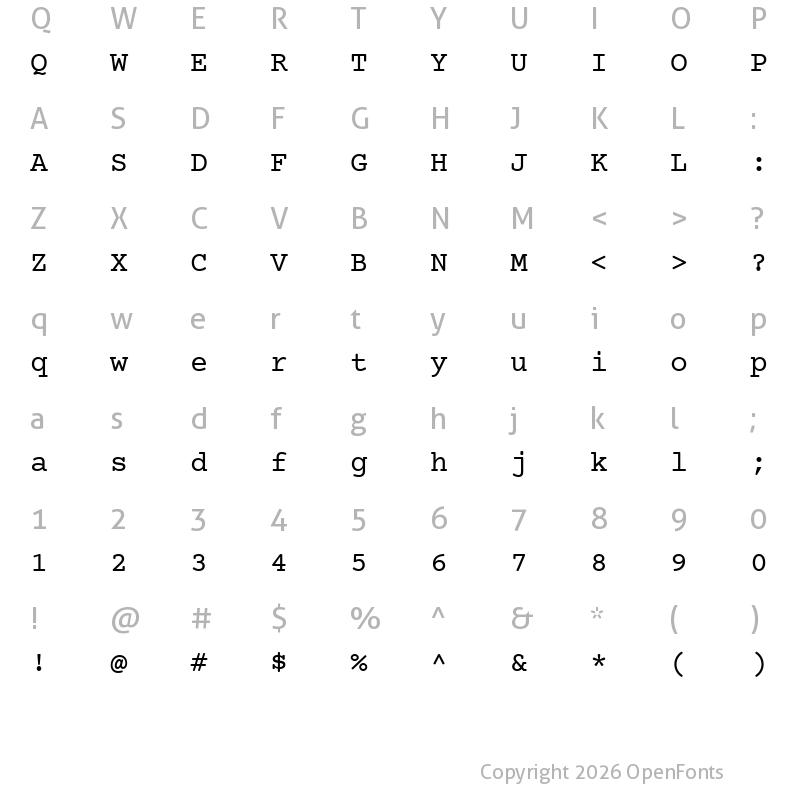 Q W E R T Y U I O P
Q W E R T Y U I O P

A S D F G H J K L :
A S D F G H J K L :

Z X C V B N M < > ?
Z X C V B N M < > ?

q w e r t y u i o p
q w e r t y u i o p

a s d f g h j k l ;
a s d f g h j k l ;

1 2 3 4 5 6 7 8 9 0
1 2 3 4 5 6 7 8 9 0

! @ # $ % ^ & * ( )
! @ # $ % ^ & * ( )

Copyright 2026 OpenFonts